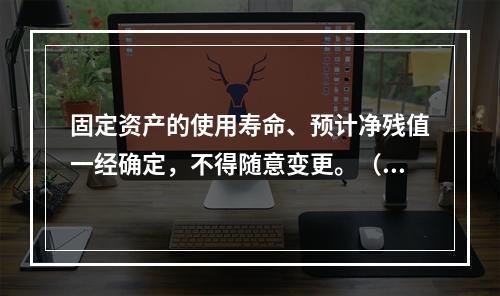 固定资产的使用寿命、预计净残值一经确定，不得随意变更。（...